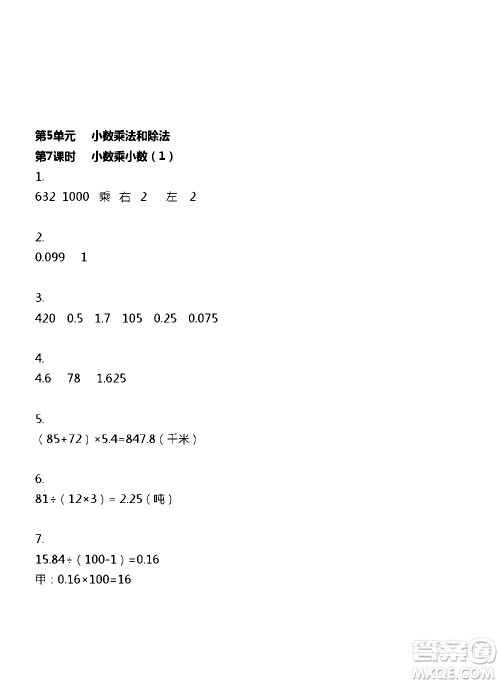 第5单元　小数乘法和除法
第7课时　小数乘小数（1）

1.
632　1000　乘　右　2　左　2

2.
0.099　1

3.
420　0.5　1.7　105　0.25　0.075

4.
4.6　78　1.625

5.
（85+72）×5.4=847.8（千米）

6.
81÷（12×3）= 2.25（吨）

7.
15.84÷（100-1）=0.16
甲：0.16×100=16

答案圈
MXQE.COM